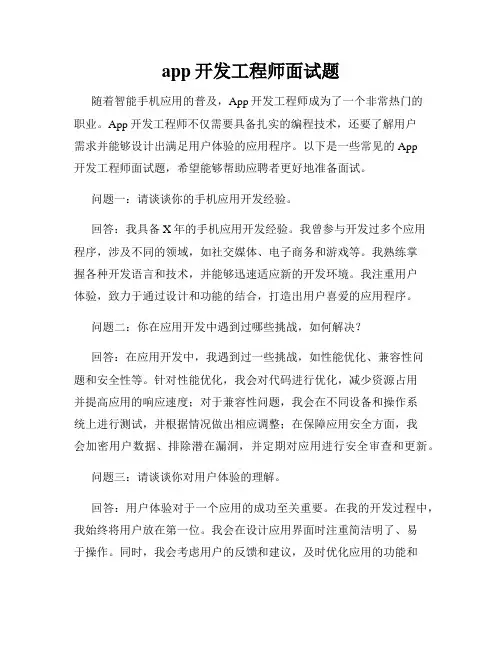 app 开发工程师面试题

随着智能手机应用的普及，App 开发工程师成为了一个非常热门的职业。App 开发工程师不仅需要具备扎实的编程技术，还要了解用户需求并能够设计出满足用户体验的应用程序。以下是一些常见的 App 开发工程师面试题，希望能够帮助应聘者更好地准备面试。

问题一：请谈谈你的手机应用开发经验。

回答：我具备 X 年的手机应用开发经验。我曾参与开发过多个应用程序，涉及不同的领域，如社交媒体、电子商务和游戏等。我熟练掌握各种开发语言和技术，并能够迅速适应新的开发环境。我注重用户体验，致力于通过设计和功能的结合，打造出用户喜爱的应用程序。

问题二：你在应用开发中遇到过哪些挑战，如何解决？

回答：在应用开发中，我遇到过一些挑战，如性能优化、兼容性问题和安全性等。针对性能优化，我会对代码进行优化，减少资源占用并提高应用的响应速度；对于兼容性问题，我会在不同设备和操作系统上进行测试，并根据情况做出相应调整；在保障应用安全方面，我会加密用户数据、排除潜在漏洞，并定期对应用进行安全审查和更新。

问题三：请谈谈你对用户体验的理解。

回答：用户体验对于一个应用的成功至关重要。在我的开发过程中，我始终将用户放在第一位。我会在设计应用界面时注重简洁明了、易于操作。同时，我会考虑用户的反馈和建议，及时优化应用的功能和